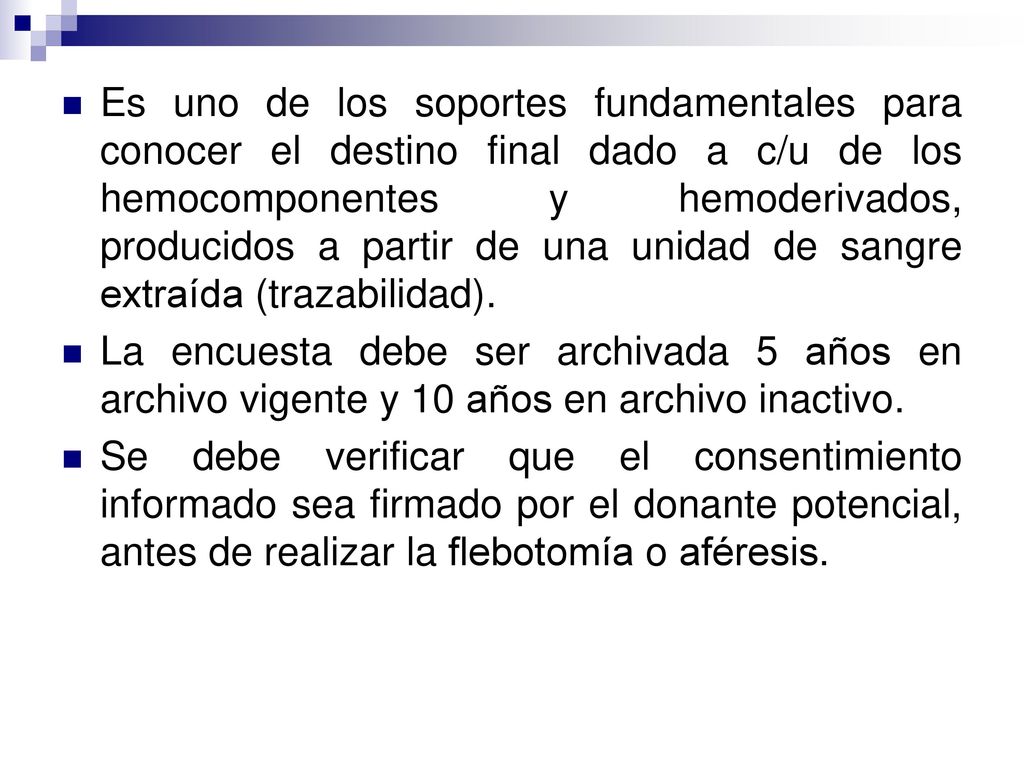 Es uno de los soportes fundamentales para conocer el destino final dado a c/u de los hemocomponentes y hemoderivados, producidos a partir de una unidad de sangre extraída (trazabilidad).

La encuesta debe ser archivada 5 años en archivo vigente y 10 años en archivo inactivo.

Se debe verificar que el consentimiento informado sea firmado por el donante potencial, antes de realizar la flebotomía o aféresis.